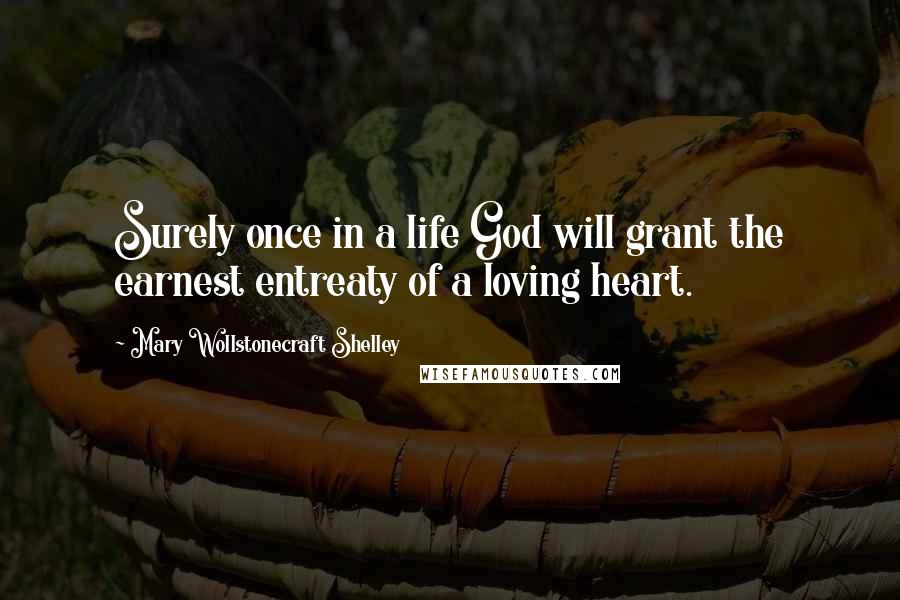 Surely once in a life God will grant the earnest entreaty of a loving heart.

- Mary Wollstonecraft Shelley

WISEFAMOUSQUOTES.COM